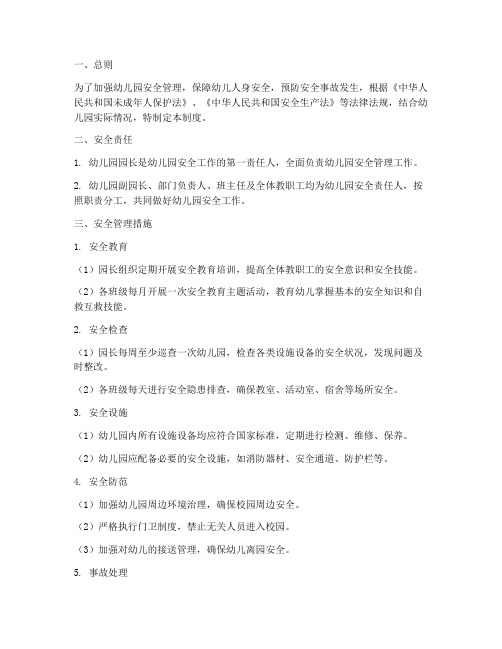 一、总则

为了加强幼儿园安全管理，保障幼儿人身安全，预防安全事故发生，根据《中华人民共和国未成年人保护法》、《中华人民共和国安全生产法》等法律法规，结合幼儿园实际情况，特制定本制度。

二、安全责任

1. 幼儿园园长是幼儿园安全工作的第一责任人，全面负责幼儿园安全管理工作。

2. 幼儿园副园长、部门负责人、班主任及全体教职工均为幼儿园安全责任人，按照职责分工，共同做好幼儿园安全工作。

三、安全管理措施

1. 安全教育

（1）园长组织定期开展安全教育培训，提高全体教职工的安全意识和安全技能。

（2）各班级每月开展一次安全教育主题活动，教育幼儿掌握基本的安全知识和自救互救技能。

2. 安全检查

（1）园长每周至少巡查一次幼儿园，检查各类设施设备的安全状况，发现问题及时整改。

（2）各班级每天进行安全隐患排查，确保教室、活动室、宿舍等场所安全。

3. 安全设施

（1）幼儿园内所有设施设备均应符合国家标准，定期进行检测、维修、保养。

（2）幼儿园应配备必要的安全设施，如消防器材、安全通道、防护栏等。

4. 安全防范

（1）加强幼儿园周边环境治理，确保校园周边安全。

（2）严格执行门卫制度，禁止无关人员进入校园。

（3）加强对幼儿的接送管理，确保幼儿离园安全。

5. 事故处理